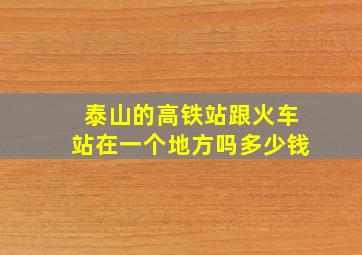 泰山的高铁站跟火车站在一个地方吗多少钱